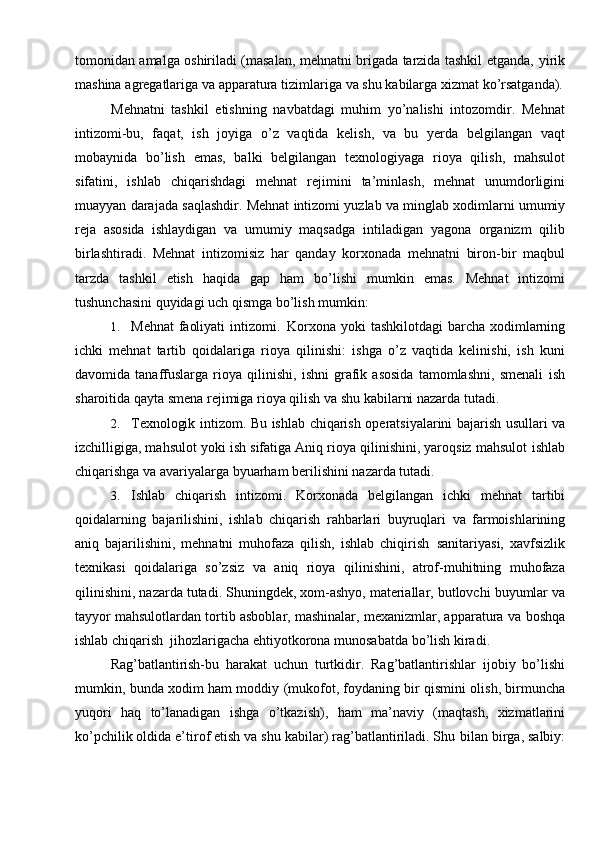 tomonidan amalga oshiriladi (masalan, mehnatni brigada tarzida tashkil etganda, yirik mashina agregatlariga va apparatura tizimlariga va shu kabilarga xizmat ko’rsatganda).

Mehnatni tashkil etishning navbatdagi muhim yo’nalishi intozomdir. Mehnat intizomi-bu, faqat, ish joyiga o’z vaqtida kelish, va bu yerda belgilangan vaqt mobaynida bo’lish emas, balki belgilangan texnologiyaga rioya qilish, mahsulot sifatini, ishlab chiqarishdagi mehnat rejimini ta’minlash, mehnat unumdorligini muayyan darajada saqlashdir. Mehnat intizomi yuzlab va minglab xodimlarni umumiy reja asosida ishlaydigan va umumiy maqsadga intiladigan yagona organizm qilib birlashtiradi. Mehnat intizomisiz har qanday korxonada mehnatni biron-bir maqbul tarzda tashkil etish haqida gap ham bo’lishi mumkin emas. Mehnat intizomi tushunchasini quyidagi uch qismga bo’lish mumkin:

1. Mehnat faoliyati intizomi. Korxona yoki tashkilotdagi barcha xodimlarning ichki mehnat tartib qoidalariga rioya qilinishi: ishga o’z vaqtida kelinishi, ish kuni davomida tanaffuslarga rioya qilinishi, ishni grafik asosida tamomlashni, smenali ish sharoitida qayta smena rejimiga rioya qilish va shu kabilarni nazarda tutadi.

2. Texnologik intizom. Bu ishlab chiqarish operatsiyalarini bajarish usullari va izchilligiga, mahsulot yoki ish sifatiga Aniq rioya qilinishini, yaroqsiz mahsulot ishlab chiqarishga va avariyalarga byuarham berilishini nazarda tutadi.

3. Ishlab chiqarish intizomi. Korxonada belgilangan ichki mehnat tartibi qoidalarning bajarilishini, ishlab chiqarish rahbarlari buyruqlari va farmoishlarining aniq bajarilishini, mehnatni muhofaza qilish, ishlab chiqirish sanitariyasi, xavfsizlik texnikasi qoidalariga so’zsiz va aniq rioya qilinishini, atrof-muhitning muhofaza qilinishini, nazarda tutadi. Shuningdek, xom-ashyo, materiallar, butlovchi buyumlar va tayyor mahsulotlardan tortib asboblar, mashinalar, mexanizmlar, apparatura va boshqa ishlab chiqarish jihozlarigacha ehtiyotkorona munosabatda bo’lish kiradi.

Rag’batlantirish-bu harakat uchun turtkidir. Rag’batlantirishlar ijobiy bo’lishi mumkin, bunda xodim ham moddiy (mukofot, foydaning bir qismini olish, birmuncha yuqori haq to’lanadigan ishga o’tkazish), ham ma’naviy (maqtash, xizmatlarini ko’pchilik oldida e’tirof etish va shu kabilar) rag’batlantiriladi. Shu bilan birga, salbiy: